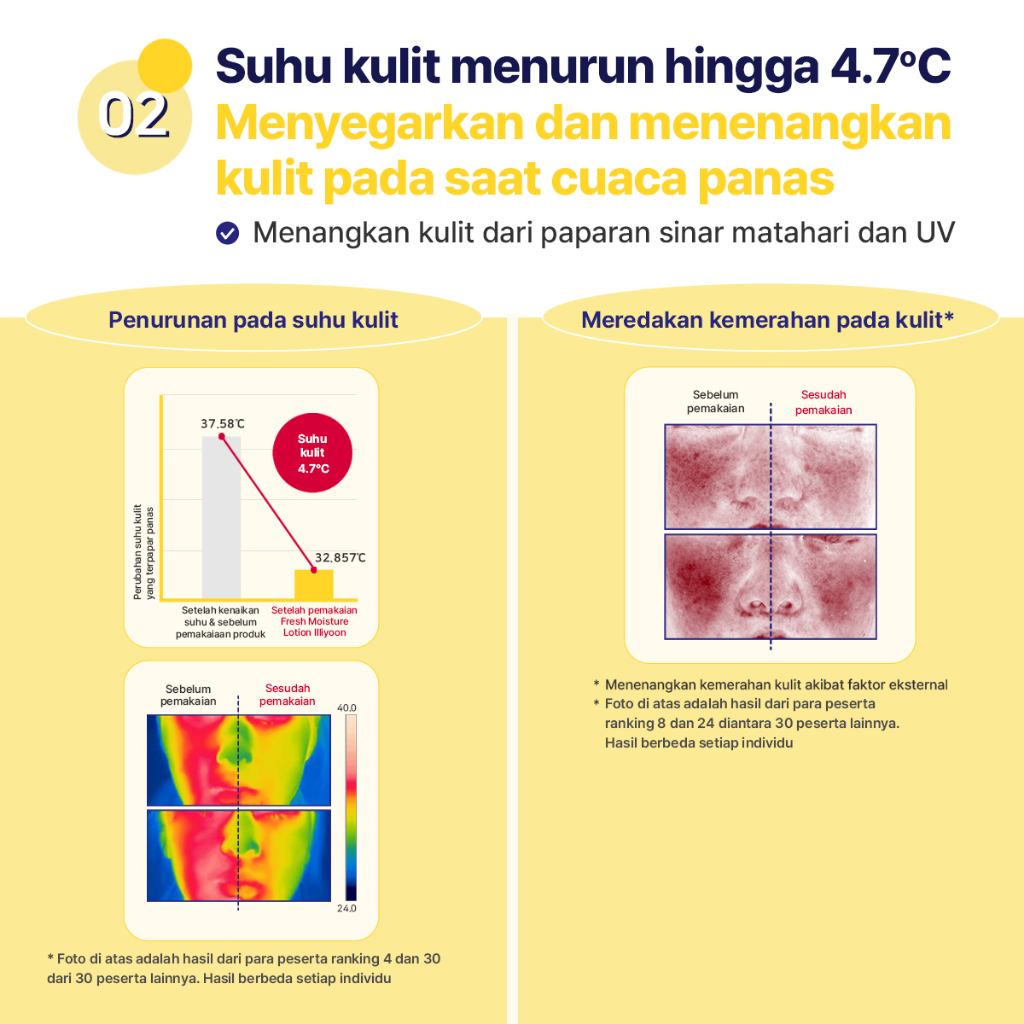 02

Suhu kulit menurun hingga 4.7°C
Menyegarkan dan menenangkan kulit pada saat cuaca panas

Menangkan kulit dari paparan sinar matahari dan UV

Penurunan pada suhu kulit

Perubahan suhu kulit yang terpapar panas

37.58℃

Suhu kulit 4.7°C

32.857℃

Setelah kenaikan suhu & sebelum pemakaiaan produk

Setelah pemakaian Fresh Moisture Lotion Illiyoon

Sebelum pemakaian

Sesudah pemakaian

40.0

24.0

* Foto di atas adalah hasil dari para peserta ranking 4 dan 30 dari 30 peserta lainnya. Hasil berbeda setiap individu

Meredakan kemerahan pada kulit*

Sebelum pemakaian

Sesudah pemakaian

* Menenangkan kemerahan kulit akibat faktor eksternal
* Foto di atas adalah hasil dari para peserta ranking 8 dan 24 diantara 30 peserta lainnya. Hasil berbeda setiap individu